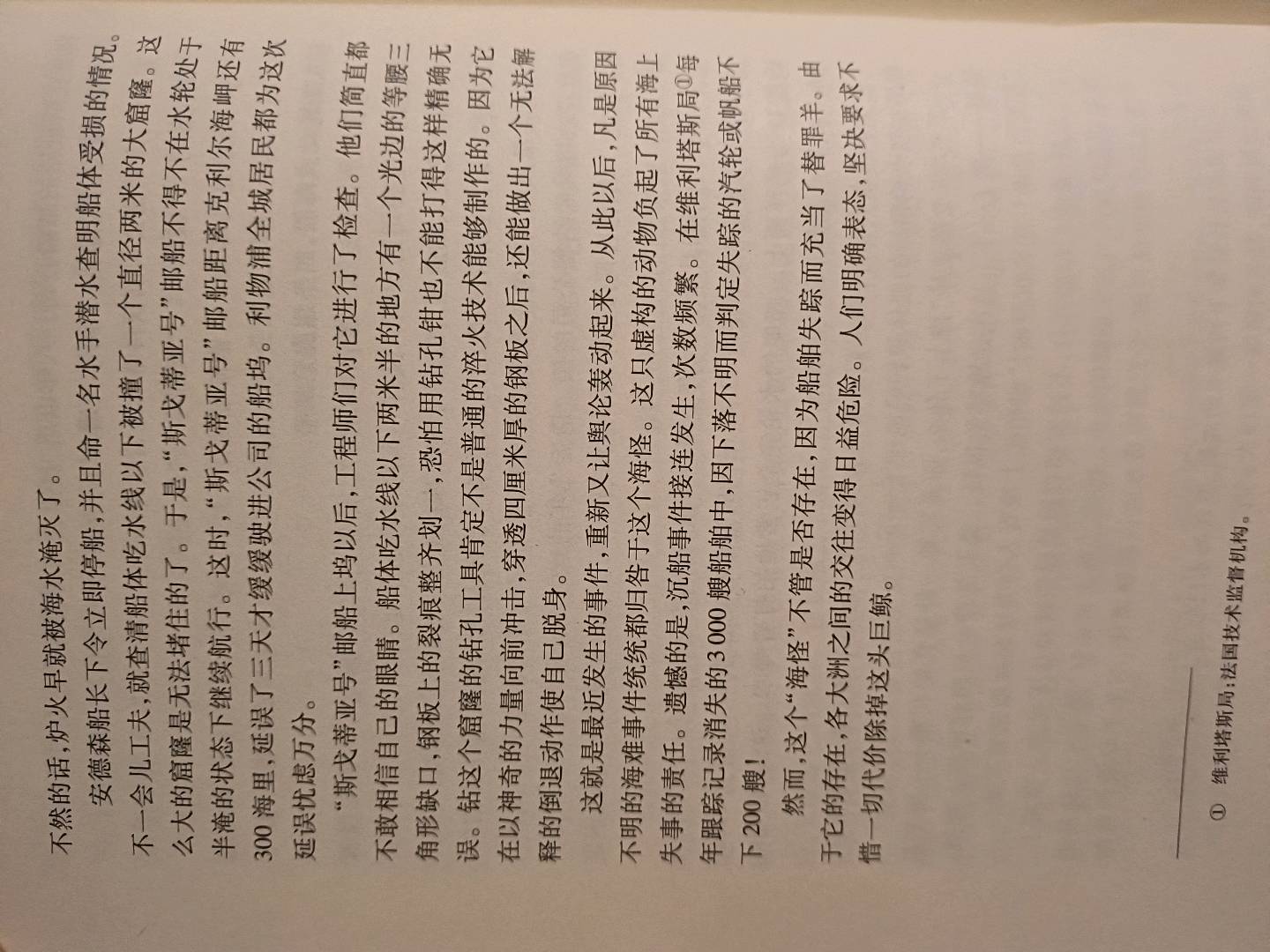 不然的话，炉火早就被海水淹灭了。

安德森船长下令立即停船，并且命一名水手潜水查明船体受损的情况。不一会儿工夫，就查清船体吃水线以下被撞了一个直径两米的大窟窿。这么大的窟窿是无法堵住的了。于是，“斯戈蒂亚号”邮船不得不在水轮处于半淹的状态下继续航行。这时，“斯戈蒂亚号”邮船距离克利尔海岬还有300海里，延误了三天才缓缓驶进公司的船坞。利物浦全城居民都为这次延误忧虑万分。

“斯戈蒂亚号”邮船上坞以后，工程师们对它进行了检查。他们简直都不敢相信自己的眼睛。船体吃水线以下两米半的地方有一个光边的等腰三角形缺口，钢板上的裂痕整齐划一，恐怕用钻孔钳也不能打得这样精确无误。钻这个窟窿的钻孔工具肯定不是普通的淬火技术能够制作的。因为它在以神奇的力量向前冲击，穿透四厘米厚的钢板之后，还能做出一个无法解释的倒退动作使自己脱身。

这就是最近发生的事件，重新又让舆论轰动起来。从此以后，凡是原因不明的海难事件统统都归咎于这个海怪。这只虚构的动物负起了所有海上失事的责任。遗憾的是，沉船事件接连发生，次数频繁。在维利塔斯局①每年跟踪记录消失的3 000艘船舶中，因下落不明而判定失踪的汽轮或帆船不下200艘！

然而，这个“海怪”不管是否存在，因为船舶失踪而充当了替罪羊。由于它的存在，各大洲之间的交往变得日益危险。人们明确表态，坚决要求不惜一切代价除掉这头巨鲸。

① 维利塔斯局：法国技术监督机构。